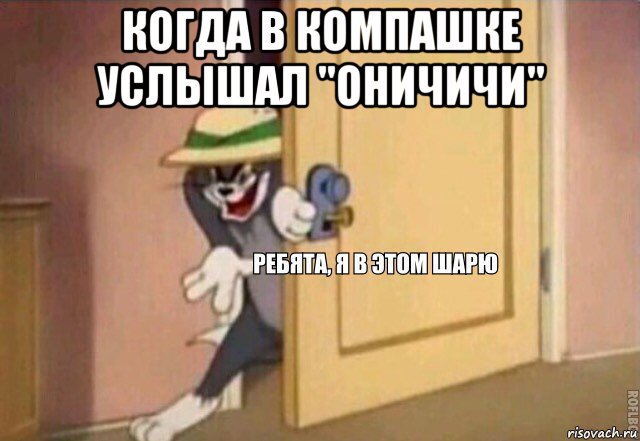 КОГДА В КОМПАШКЕ УСЛЫШАЛ "ОНИЧИЧИ"

РЕБЯТА, Я В ЭТОМ ШАРЮ

ROFLBOT

risovach.ru